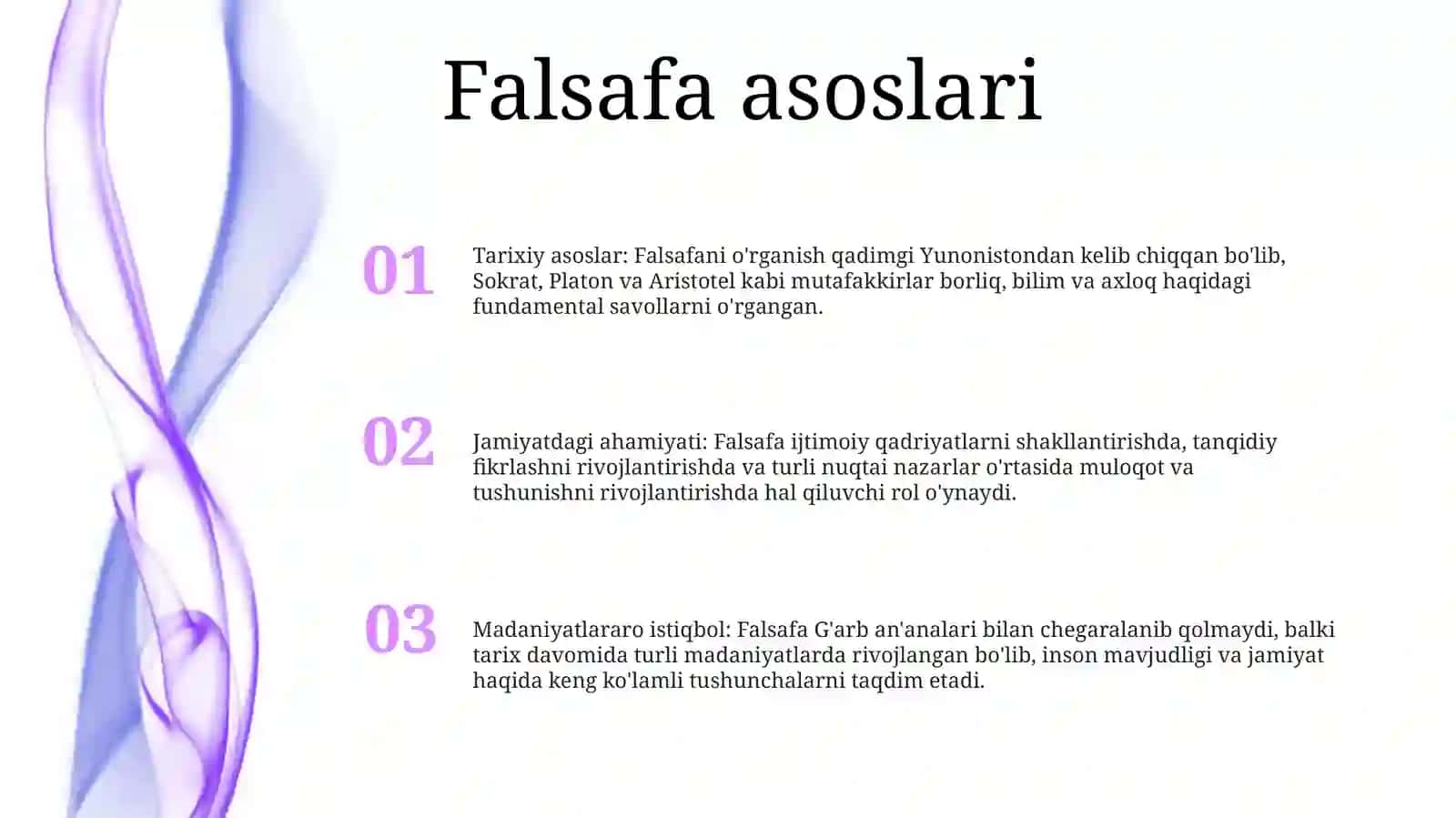 Falsafa asoslari

01

Tarixiy asoslar: Falsafani o'rganish qadimgi Yunonistondan kelib chiqqan bo'lib, Sokrat, Platon va Aristotel kabi mutafakkirlar borliq, bilim va axloq haqidagi fundamental savollarni o'rgangan.

02

Jamiyatdagi ahamiyati: Falsafa ijtimoiy qadriyatlarni shakllantirishda, tanqidiy fikrlashni rivojlantirishda va turli nuqtai nazarlar o'rtasida muloqot va tushunishni rivojlantirishda hal qiluvchi rol o'ynaydi.

03

Madaniyatlararo istiqbol: Falsafa G'arb an'analari bilan chegaralanib qolmaydi, balki tarix davomida turli madaniyatlarda rivojlangan bo'lib, inson mavjudligi va jamiyat haqida keng ko'lamli tushunchalarni taqdim etadi.